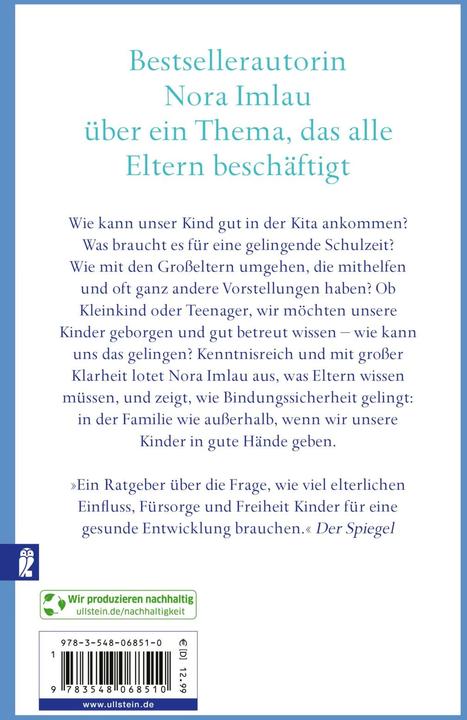 Bestsellerautorin Nora Imlau über ein Thema, das alle Eltern beschäftigt

Wie kann unser Kind gut in der Kita ankommen? Was braucht es für eine gelingende Schulzeit? Wie mit den Großeltern umgehen, die mithelfen und oft ganz andere Vorstellungen haben? Ob Kleinkind oder Teenager, wir möchten unsere Kinder geborgen und gut betreut wissen – wie kann uns das gelingen? Kenntnisreich und mit großer Klarheit lotet Nora Imlau aus, was Eltern wissen müssen, und zeigt, wie Bindungssicherheit gelingt: in der Familie wie außerhalb, wenn wir unsere Kinder in gute Hände geben.

»Ein Ratgeber über die Frage, wie viel elterlichen Einfluss, Fürsorge und Freiheit Kinder für eine gesunde Entwicklung brauchen.« Der Spiegel

Wir produzieren nachhaltig
ullstein.de/nachhaltigkeit

978-3-548-06851-0
€ [D] 12,99
1
9 783548 068510

www.ullstein.de